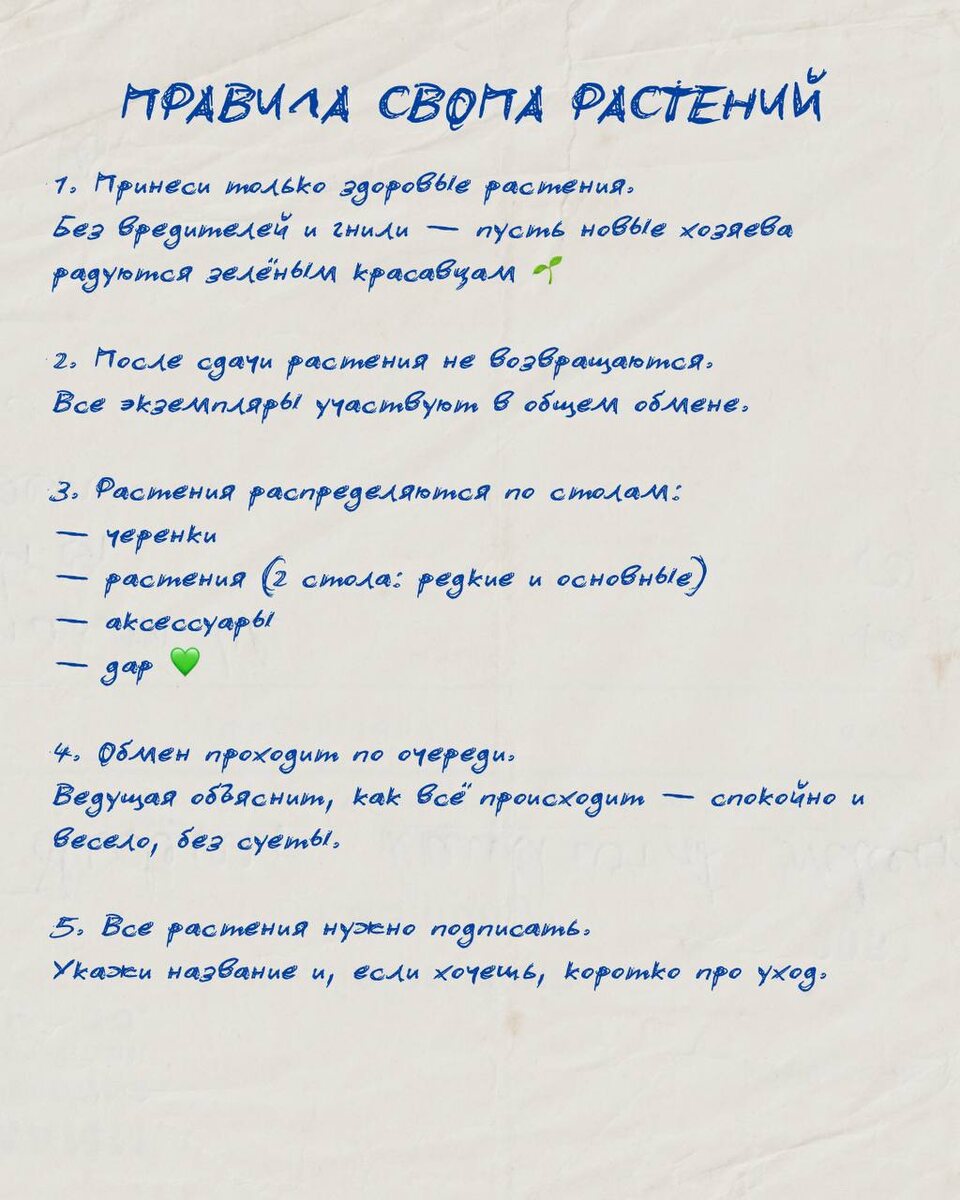 ПРАВИЛА СВОПА РАСТЕНИЙ

1. Принеси только здоровые растения. Без вредителей и гнили — пусть новые хозяева радуются зелёным красавцам 🌱

2. После сдачи растения не возвращаются. Все экземпляры участвуют в общем обмене.

3. Растения распределяются по столам:
— черенки
— растения (2 стола: редкие и основные)
— аксессуары
— дар 💚

4. Обмен проходит по очереди. Ведущая объяснит, как всё происходит — спокойно и весело, без суеты.

5. Все растения нужно подписать. Укажи название и, если хочешь, коротко про уход.